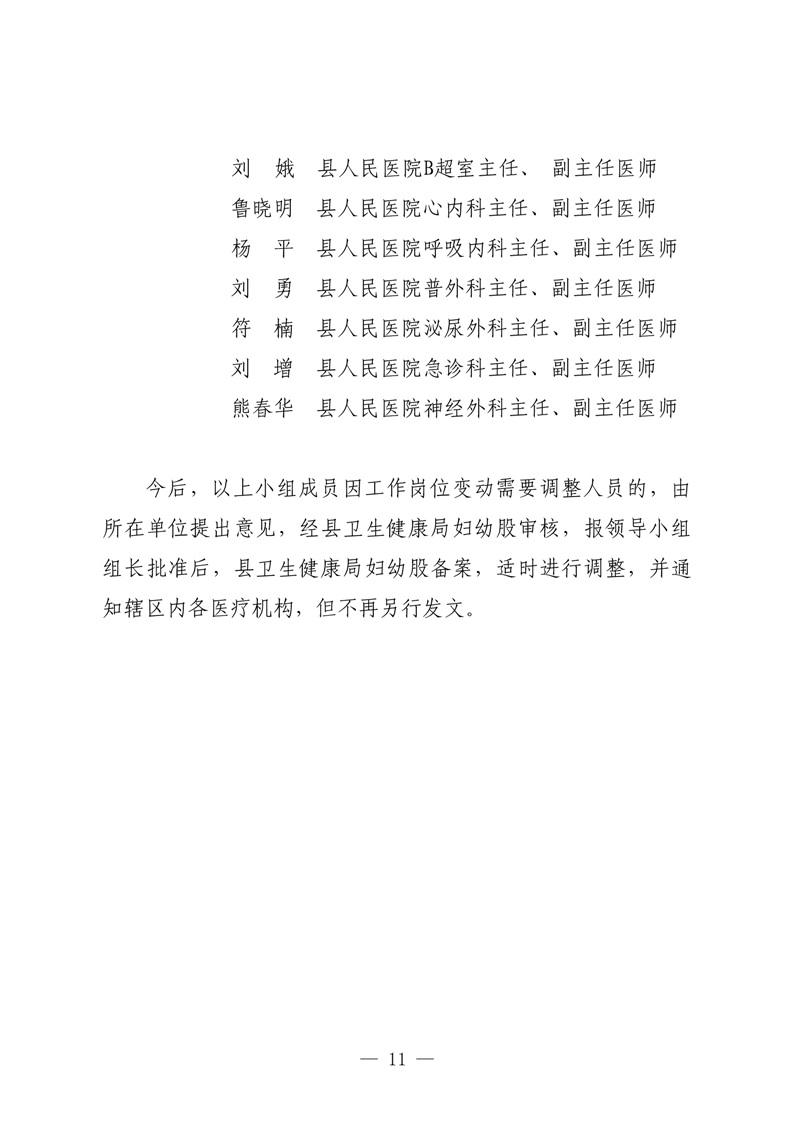 刘　娥　县人民医院B超室主任、 副主任医师
鲁晓明　县人民医院心内科主任、副主任医师
杨　平　县人民医院呼吸内科主任、副主任医师
刘　勇　县人民医院普外科主任、副主任医师
符　楠　县人民医院泌尿外科主任、副主任医师
刘　增　县人民医院急诊科主任、副主任医师
熊春华　县人民医院神经外科主任、副主任医师

今后，以上小组成员因工作岗位变动需要调整人员的，由所在单位提出意见，经县卫生健康局妇幼股审核，报领导小组组长批准后，县卫生健康局妇幼股备案，适时进行调整，并通知辖区内各医疗机构，但不再另行发文。

— 11 —